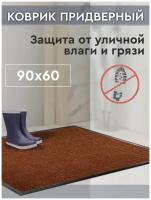 КОВРИК ПРИДВЕРНЫЙ

Защита от уличной влаги и грязи

90х60